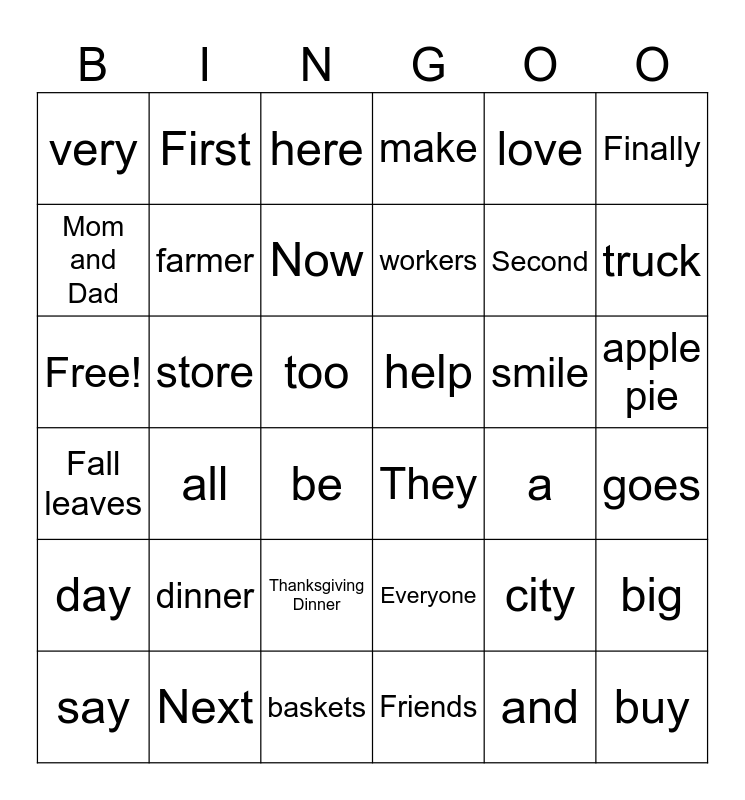 | B | I | N | G | O | O |
|---|---|---|---|---|---|
| very | First | here | make | love | Finally |
| Mom and Dad | farmer | Now | workers | Second | truck |
| Free! | store | too | help | smile | apple pie |
| Fall leaves | all | be | They | a | goes |
| day | dinner | Thanksgiving Dinner | Everyone | city | big |
| say | Next | baskets | Friends | and | buy |